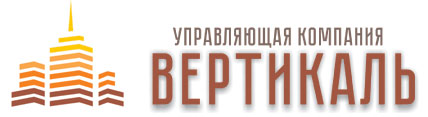 УПРАВЛЯЮЩАЯ КОМПАНИЯ
ВЕРТИКАЛЬ